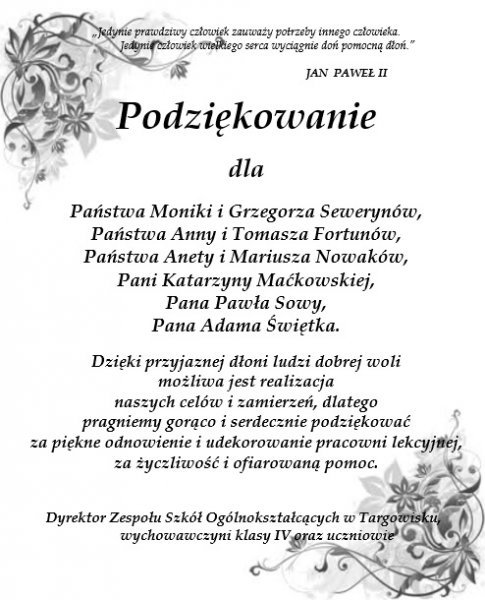 „Jedynie prawdziwy człowiek zauważy potrzeby innego człowieka.
Jedynie człowiek wielkiego serca wyciągnie doń pomocną dłoń.”

JAN PAWEŁ II

Podziękowanie

dla

Państwa Moniki i Grzegorza Sewerynów,
Państwa Anny i Tomasza Fortunów,
Państwa Anety i Mariusza Nowaków,
Pani Katarzyny Maćkowskiej,
Pana Pawła Sowy,
Pana Adama Świętka.

Dzięki przyjaznej dłoni ludzi dobrej woli
możliwa jest realizacja
naszych celów i zamierzeń, dlatego
pragniemy gorąco i serdecznie podziękować
za piękne odnowienie i udekorowanie pracowni lekcyjnej,
za życzliwość i ofiarowaną pomoc.

Dyrektor Zespołu Szkół Ogólnokształcących w Targowisku,
wychowawczyni klasy IV oraz uczniowie